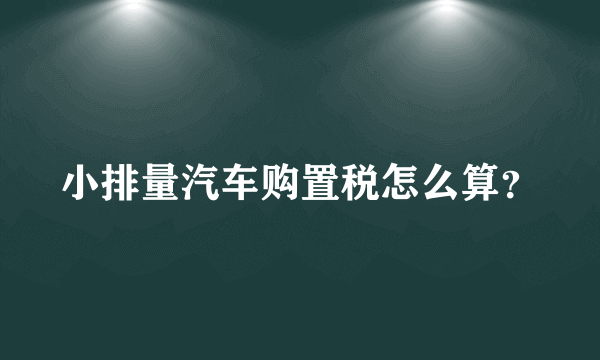 小排量汽车购置税怎么算？